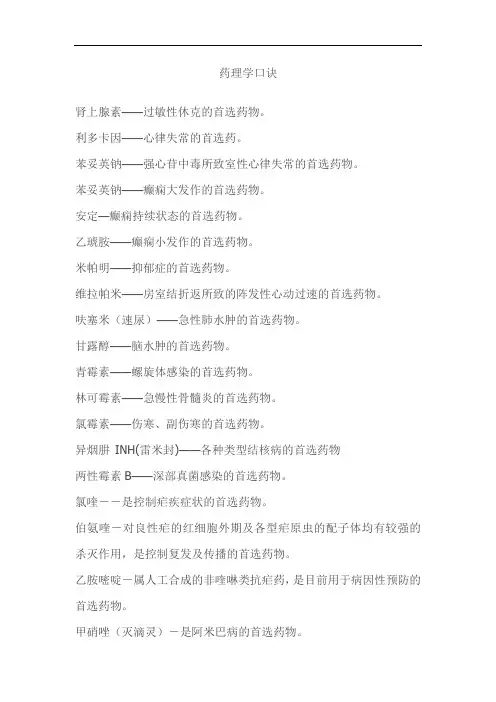 药理学口诀

肾上腺素——过敏性休克的首选药物。

利多卡因——心律失常的首选药。

苯妥英钠——强心苷中毒所致室性心律失常的首选药物。

苯妥英钠——癫痫大发作的首选药物。

安定—癫痫持续状态的首选药物。

乙琥胺——癫痫小发作的首选药物。

米帕明——抑郁症的首选药物。

维拉帕米——房室结折返所致的阵发性心动过速的首选药物。

呋塞米（速尿）——急性肺水肿的首选药物。

甘露醇——脑水肿的首选药物。

青霉素——螺旋体感染的首选药物。

林可霉素——急慢性骨髓炎的首选药物。

氯霉素——伤寒、副伤寒的首选药物。

异烟肼 INH(雷米封)——各种类型结核病的首选药物

两性霉素 B——深部真菌感染的首选药物。

氯喹——是控制疟疾症状的首选药物。

伯氨喹－对良性疟的红细胞外期及各型疟原虫的配子体均有较强的杀灭作用，是控制复发及传播的首选药物。

乙胺嘧啶－属人工合成的非喹啉类抗疟药，是目前用于病因性预防的首选药物。

甲硝唑（灭滴灵）－是阿米巴病的首选药物。